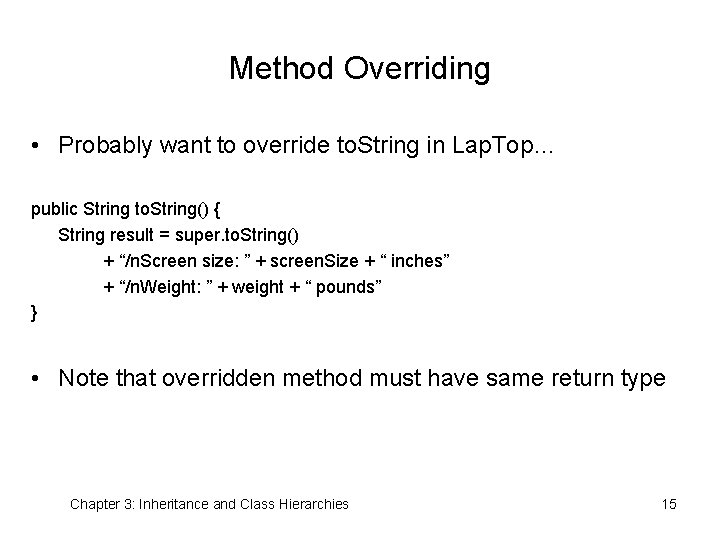 Method Overriding

• Probably want to override toString in LapTop...

public String toString() {
String result = super.toString()
+ “/nScreen size: ” + screenSize + “ inches”
+ “/nWeight: ” + weight + “ pounds”
}

• Note that overridden method must have same return type

Chapter 3: Inheritance and Class Hierarchies

15